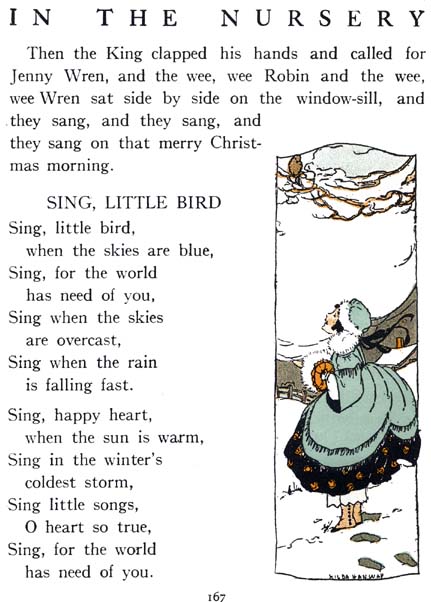 IN THE NURSERY

Then the King clapped his hands and called for Jenny Wren, and the wee, wee Robin and the wee, wee Wren sat side by side on the window-sill, and they sang, and they sang, and they sang on that merry Christmas morning.

SING, LITTLE BIRD

Sing, little bird,
when the skies are blue,
Sing, for the world
has need of you,
Sing when the skies
are overcast,
Sing when the rain
is falling fast.

Sing, happy heart,
when the sun is warm,
Sing in the winter's
coldest storm,
Sing little songs,
O heart so true,
Sing, for the world
has need of you.

HILDA HANWAY

167